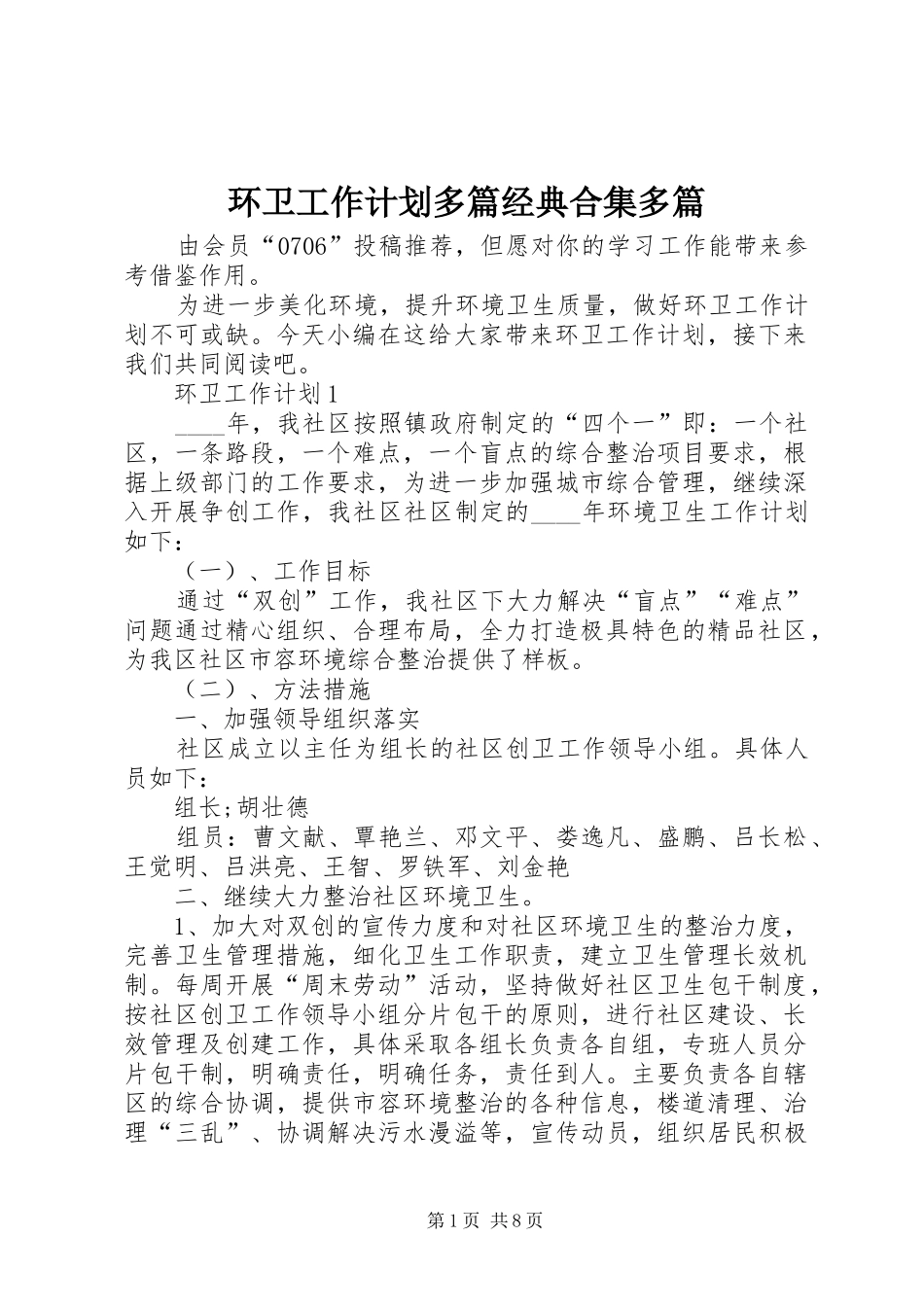 环卫工作计划多篇经典合集多篇

由会员“0706”投稿推荐，但愿对你的学习工作能带来参考借鉴作用。

为进一步美化环境，提升环境卫生质量，做好环卫工作计划不可或缺。今天小编在这给大家带来环卫工作计划，接下来我们共同阅读吧。

环卫工作计划1

____年，我社区按照镇政府制定的“四个一”即：一个社区，一条路段，一个难点，一个盲点的综合整治项目要求，根据上级部门的工作要求，为进一步加强城市综合管理，继续深入开展争创工作，我社区社区制定的____年环境卫生工作计划如下：

（一）、工作目标

通过“双创”工作，我社区下大力解决“盲点”“难点”问题通过精心组织、合理布局，全力打造极具特色的精品社区，为我区社区市容环境综合整治提供了样板。

（二）、方法措施

一、加强领导组织落实

社区成立以主任为组长的社区创卫工作领导小组。具体人员如下：

组长;胡壮德

组员：曹文献、覃艳兰、邓文平、娄逸凡、盛鹏、吕长松、王觉明、吕洪亮、王智、罗铁军、刘金艳

二、继续大力整治社区环境卫生。

1、加大对双创的宣传力度和对社区环境卫生的整治力度，完善卫生管理措施，细化卫生工作职责，建立卫生管理长效机制。每周开展“周末劳动”活动，坚持做好社区卫生包干制度，按社区创卫工作领导小组分片包干的原则，进行社区建设、长效管理及创建工作，具体采取各组长负责各自组，专班人员分片包干制，明确责任，明确任务，责任到人。主要负责各自辖区的综合协调，提供市容环境整治的各种信息，楼道清理、治理“三乱”、协调解决污水漫溢等，宣传动员，组织居民积极

第1页 共8页